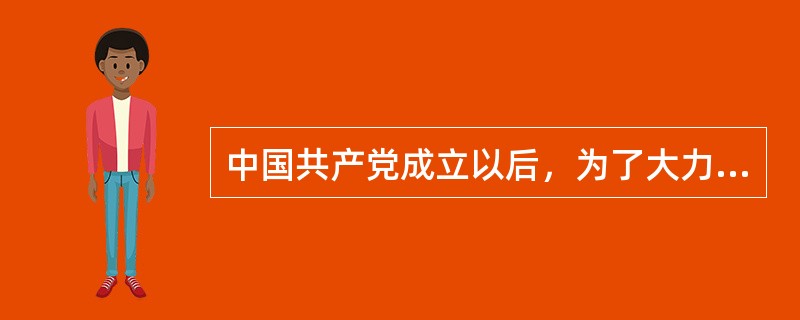 中国共产党成立以后，为了大力...